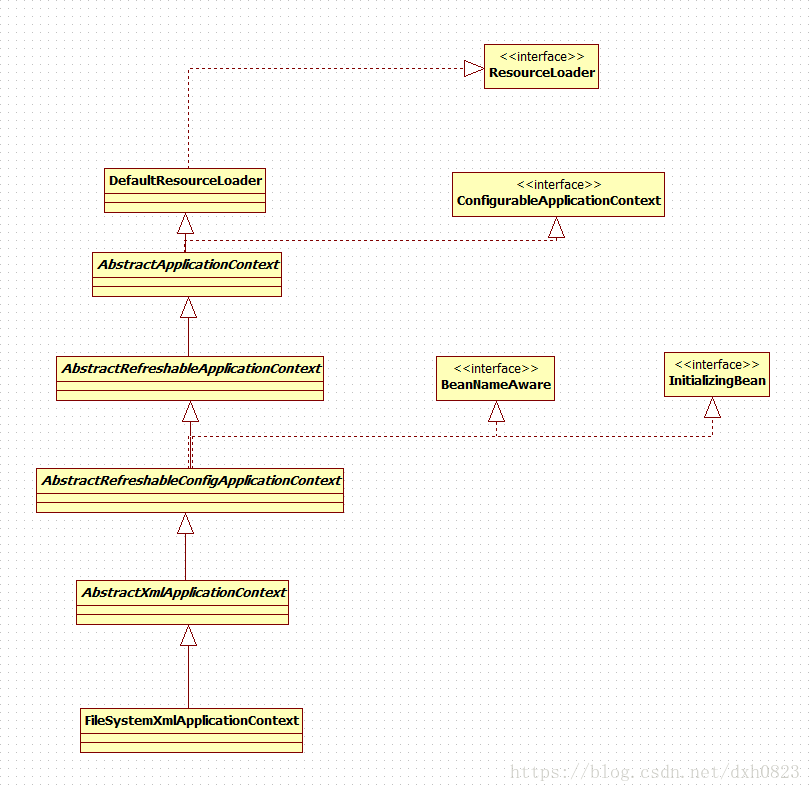 <<interface>>
ResourceLoader

DefaultResourceLoader

<<interface>>
ConfigurableApplicationContext

AbstractApplicationContext

AbstractRefreshableApplicationContext

<<interface>>
BeanNameAware

<<interface>>
InitializingBean

AbstractRefreshableConfigApplicationContext

AbstractXmlApplicationContext

FileSystemXmlApplicationContext

https://blog.csdn.net/dxh0823